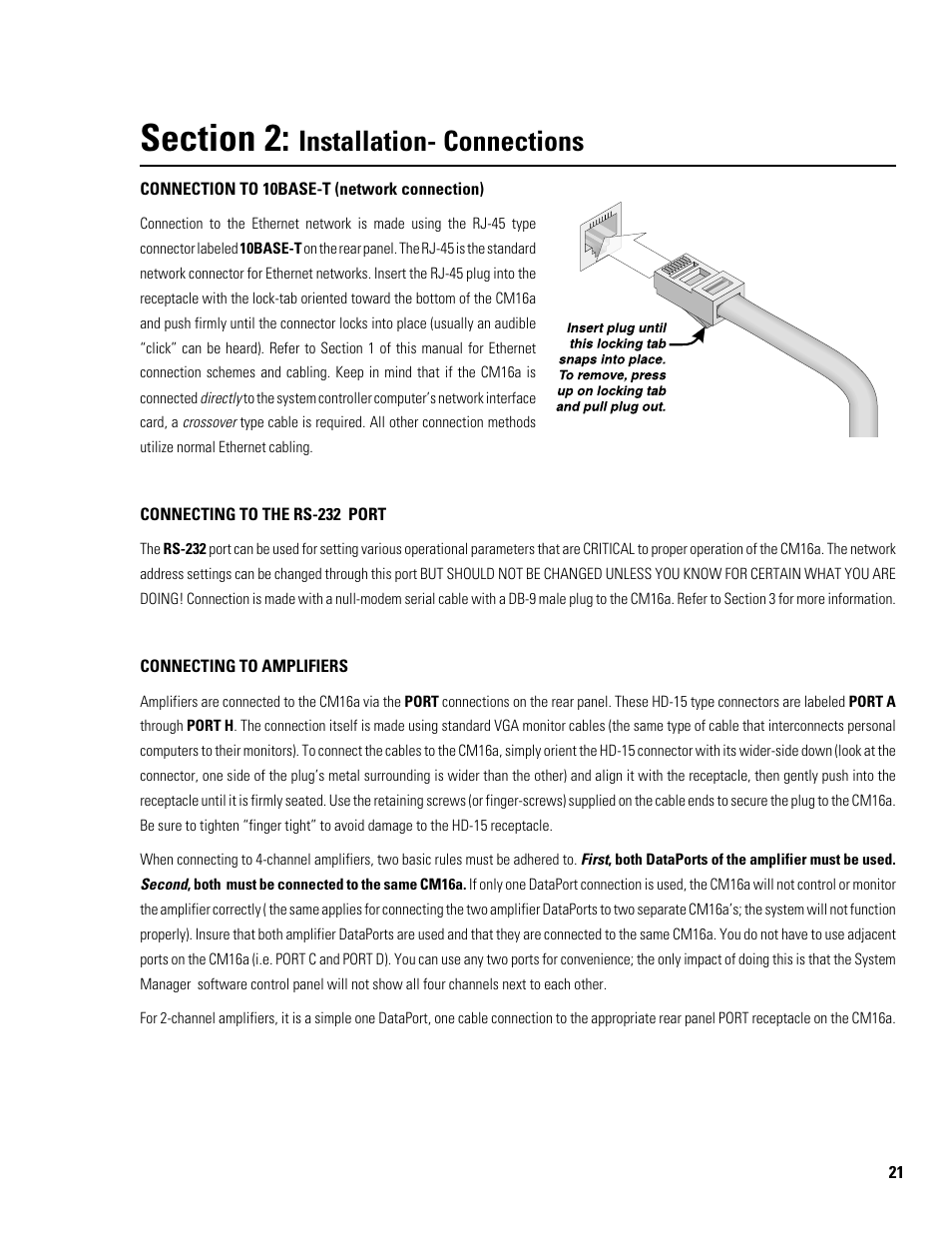 Section 2: Installation- Connections

CONNECTION TO 10BASE-T (network connection)

Connection to the Ethernet network is made using the RJ-45 type connector labeled 10BASE-T on the rear panel. The RJ-45 is the standard network connector for Ethernet networks. Insert the RJ-45 plug into the receptacle with the lock-tab oriented toward the bottom of the CM16a and push firmly until the connector locks into place (usually an audible “click” can be heard). Refer to Section 1 of this manual for Ethernet connection schemes and cabling. Keep in mind that if the CM16a is connected directly to the system controller computer’s network interface card, a crossover type cable is required. All other connection methods utilize normal Ethernet cabling.

Insert plug until this locking tab snaps into place. To remove, press up on locking tab and pull plug out.

CONNECTING TO THE RS-232 PORT

The RS-232 port can be used for setting various operational parameters that are CRITICAL to proper operation of the CM16a. The network address settings can be changed through this port BUT SHOULD NOT BE CHANGED UNLESS YOU KNOW FOR CERTAIN WHAT YOU ARE DOING! Connection is made with a null-modem serial cable with a DB-9 male plug to the CM16a. Refer to Section 3 for more information.

CONNECTING TO AMPLIFIERS

Amplifiers are connected to the CM16a via the PORT connections on the rear panel. These HD-15 type connectors are labeled PORT A through PORT H. The connection itself is made using standard VGA monitor cables (the same type of cable that interconnects personal computers to their monitors). To connect the cables to the CM16a, simply orient the HD-15 connector with its wider-side down (look at the connector, one side of the plug’s metal surrounding is wider than the other) and align it with the receptacle, then gently push into the receptacle until it is firmly seated. Use the retaining screws (or finger-screws) supplied on the cable ends to secure the plug to the CM16a. Be sure to tighten “finger tight” to avoid damage to the HD-15 receptacle.

When connecting to 4-channel amplifiers, two basic rules must be adhered to. First, both DataPorts of the amplifier must be used. Second, both must be connected to the same CM16a. If only one DataPort connection is used, the CM16a will not control or monitor the amplifier correctly ( the same applies for connecting the two amplifier DataPorts to two separate CM16a’s; the system will not function properly). Insure that both amplifier DataPorts are used and that they are connected to the same CM16a. You do not have to use adjacent ports on the CM16a (i.e. PORT C and PORT D). You can use any two ports for convenience; the only impact of doing this is that the System Manager software control panel will not show all four channels next to each other.

For 2-channel amplifiers, it is a simple one DataPort, one cable connection to the appropriate rear panel PORT receptacle on the CM16a.

21